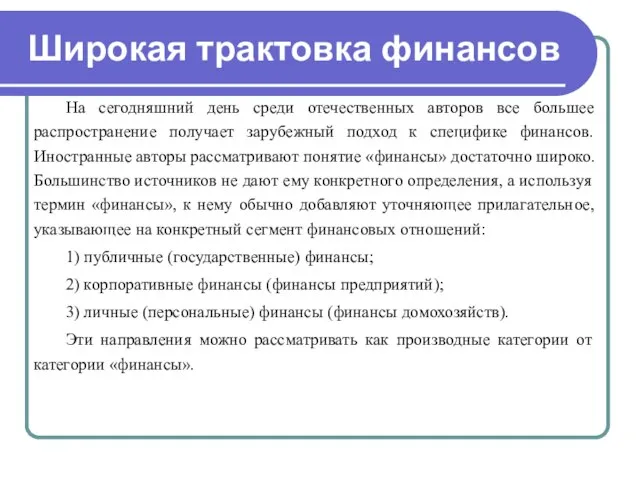 Широкая трактовка финансов

На сегодняшний день среди отечественных авторов все большее распространение получает зарубежный подход к специфике финансов. Иностранные авторы рассматривают понятие «финансы» достаточно широко. Большинство источников не дают ему конкретного определения, а используя термин «финансы», к нему обычно добавляют уточняющее прилагательное, указывающее на конкретный сегмент финансовых отношений:

1) публичные (государственные) финансы;

2) корпоративные финансы (финансы предприятий);

3) личные (персональные) финансы (финансы домохозяйств).

Эти направления можно рассматривать как производные категории от категории «финансы».